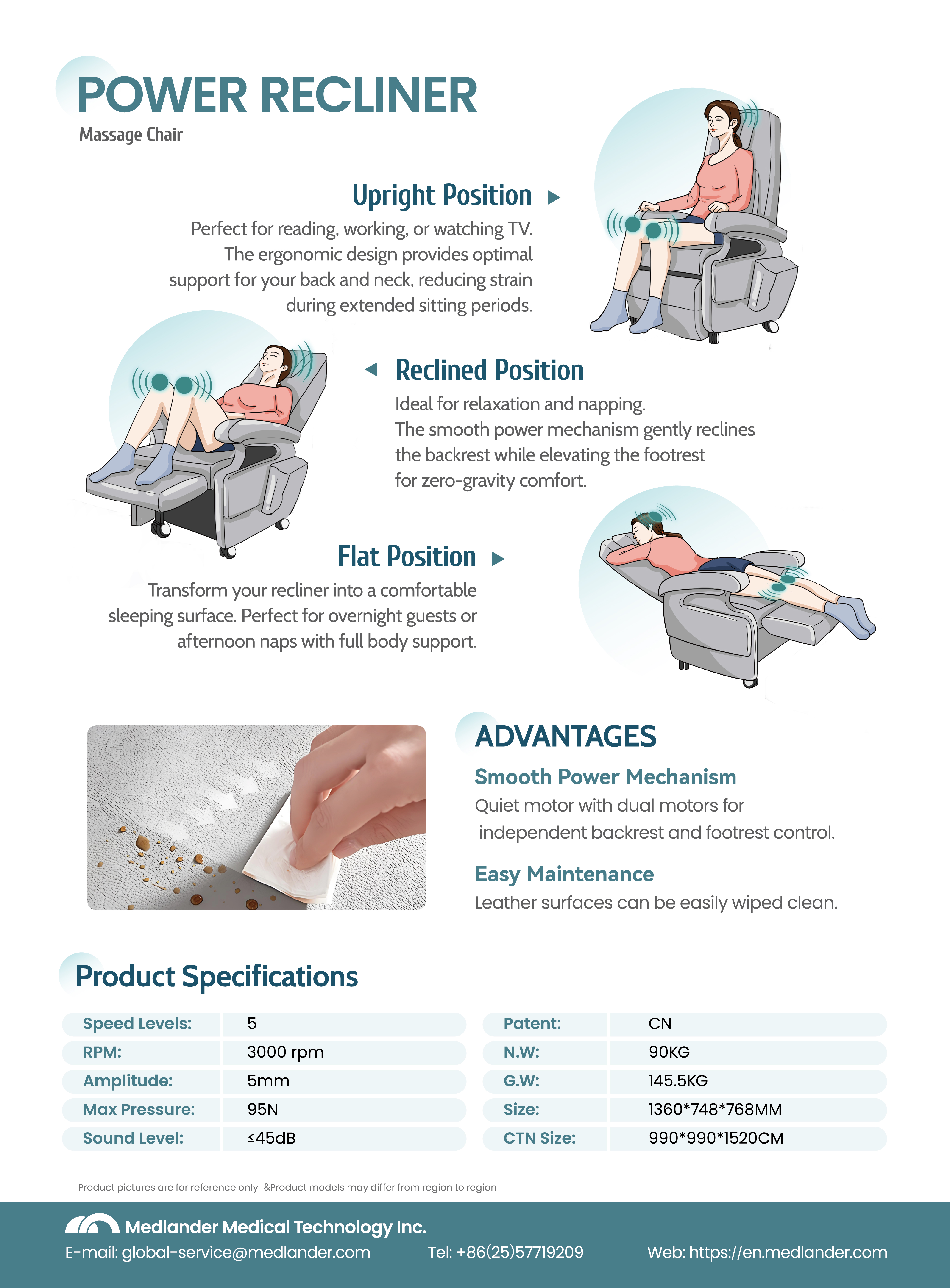 POWER RECLINER
Massage Chair

Upright Position

Perfect for reading, working, or watching TV. The ergonomic design provides optimal support for your back and neck, reducing strain during extended sitting periods.

Reclined Position

Ideal for relaxation and napping. The smooth power mechanism gently reclines the backrest while elevating the footrest for zero-gravity comfort.

Flat Position

Transform your recliner into a comfortable sleeping surface. Perfect for overnight guests or afternoon naps with full body support.

ADVANTAGES

Smooth Power Mechanism
Quiet motor with dual motors for independent backrest and footrest control.

Easy Maintenance
Leather surfaces can be easily wiped clean.

Product Specifications

| Speed Levels: | 5 |
|---|---|
| RPM: | 3000 rpm |
| Amplitude: | 5mm |
| Max Pressure: | 95N |
| Sound Level: | ≤45dB |

| Patent: | CN |
|---|---|
| N.W: | 90KG |
| G.W: | 145.5KG |
| Size: | 1360*748*768MM |
| CTN Size: | 990*990*1520CM |

Product pictures are for reference only &Product models may differ from region to region

Medlander Medical Technology Inc.
E-mail: global-service@medlander.com Tel: +86(25)57719209 Web: https://en.medlander.com